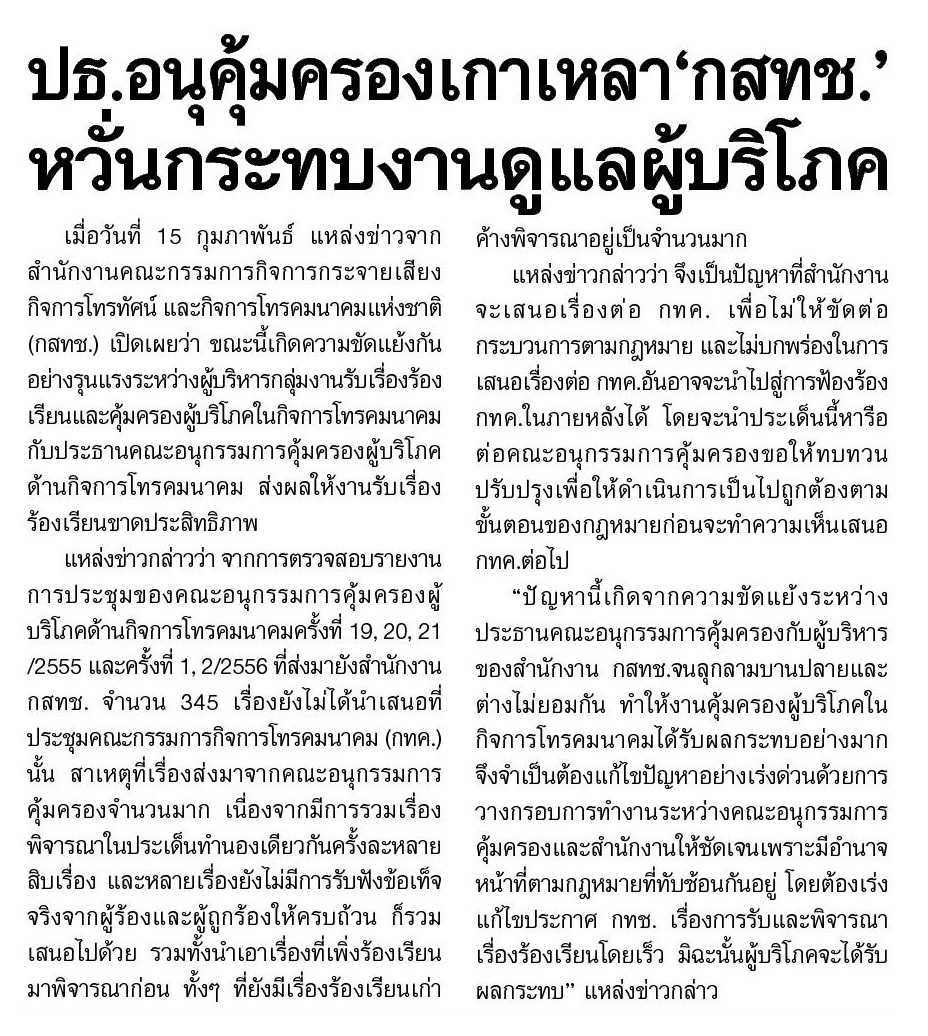 ปธ.อนุคุ้มครองเกาเหลา'กสทช.' หวั่นกระทบงานดูแลผู้บริโภค

เมื่อวันที่ 15 กุมภาพันธ์ แหล่งข่าวจากสำนักงานคณะกรรมการกิจการกระจายเสียง กิจการโทรทัศน์ และกิจการโทรคมนาคมแห่งชาติ (กสทช.) เปิดเผยว่า ขณะนี้เกิดความขัดแย้งกันอย่างรุนแรงระหว่างผู้บริหารกลุ่มงานรับเรื่องร้องเรียนและคุ้มครองผู้บริโภคในกิจการโทรคมนาคม กับประธานคณะอนุกรรมการคุ้มครองผู้บริโภคด้านกิจการโทรคมนาคม ส่งผลให้งานรับเรื่องร้องเรียนขาดประสิทธิภาพ

แหล่งข่าวกล่าวว่า จากการตรวจสอบรายงานการประชุมของคณะอนุกรรมการคุ้มครองผู้บริโภคด้านกิจการโทรคมนาคมครั้งที่ 19, 20, 21 /2555 และครั้งที่ 1, 2/2556 ที่ส่งมายังสำนักงาน กสทช. จำนวน 345 เรื่องยังไม่ได้นำเสนอที่ประชุมคณะกรรมการกิจการโทรคมนาคม (กทค.) นั้น สาเหตุที่เรื่องส่งมาจากคณะอนุกรรมการคุ้มครองจำนวนมาก เนื่องจากมีการรวมเรื่องพิจารณาในประเด็นทำนองเดียวกันครั้งละหลายสิบเรื่อง และหลายเรื่องยังไม่มีการรับฟังข้อเท็จจริงจากผู้ร้องและผู้ถูกร้องให้ครบถ้วน ก็รวมเสนอไปด้วย รวมทั้งนำเอาเรื่องที่เพิ่งร้องเรียนมาพิจารณาก่อน ทั้งๆ ที่ยังมีเรื่องร้องเรียนเก่าค้างพิจารณาอยู่เป็นจำนวนมาก

แหล่งข่าวกล่าวว่า จึงเป็นปัญหาที่สำนักงานจะเสนอเรื่องต่อ กทค. เพื่อไม่ให้ขัดต่อกระบวนการตามกฎหมาย และไม่บกพร่องในการเสนอเรื่องต่อ กทค.อันอาจจะนำไปสู่การฟ้องร้อง กทค.ในภายหลังได้ โดยจะนำประเด็นนี้หารือต่อคณะอนุกรรมการคุ้มครองขอให้ทบทวนปรับปรุงเพื่อให้ดำเนินการเป็นไปถูกต้องตามขั้นตอนของกฎหมายก่อนจะทำความเห็นเสนอ กทค.ต่อไป

"ปัญหานี้เกิดจากความขัดแย้งระหว่างประธานคณะอนุกรรมการคุ้มครองกับผู้บริหารของสำนักงาน กสทช.จนลุกลามบานปลายและต่างไม่ยอมกัน ทำให้งานคุ้มครองผู้บริโภคในกิจการโทรคมนาคมได้รับผลกระทบอย่างมาก จึงจำเป็นต้องแก้ไขปัญหาอย่างเร่งด่วนด้วยการวางกรอบการทำงานระหว่างคณะอนุกรรมการคุ้มครองและสำนักงานให้ชัดเจนเพราะมีอำนาจหน้าที่ตามกฎหมายที่ทับซ้อนกันอยู่ โดยต้องเร่งแก้ไขประกาศ กทช. เรื่องการรับและพิจารณาเรื่องร้องเรียนโดยเร็ว มิฉะนั้นผู้บริโภคจะได้รับผลกระทบ" แหล่งข่าวกล่าว